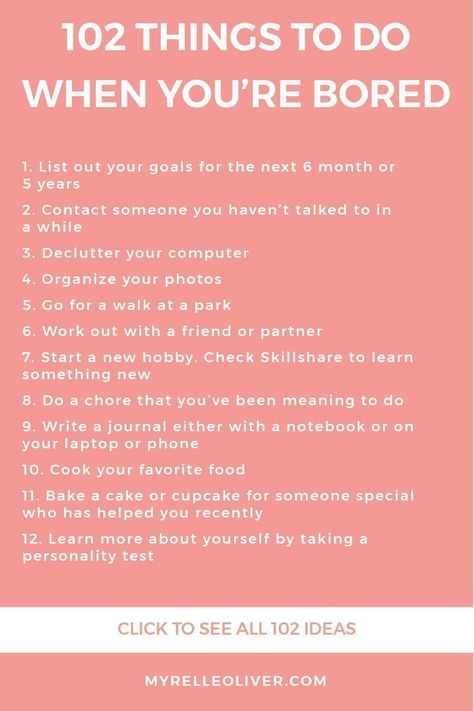 102 THINGS TO DO WHEN YOU'RE BORED

1. List out your goals for the next 6 month or 5 years

2. Contact someone you haven't talked to in a while

3. Declutter your computer

4. Organize your photos

5. Go for a walk at a park

6. Work out with a friend or partner

7. Start a new hobby. Check Skillshare to learn something new

8. Do a chore that you've been meaning to do

9. Write a journal either with a notebook or on your laptop or phone

10. Cook your favorite food

11. Bake a cake or cupcake for someone special who has helped you recently

12. Learn more about yourself by taking a personality test

CLICK TO SEE ALL 102 IDEAS

MYRELLEOLIVER.COM